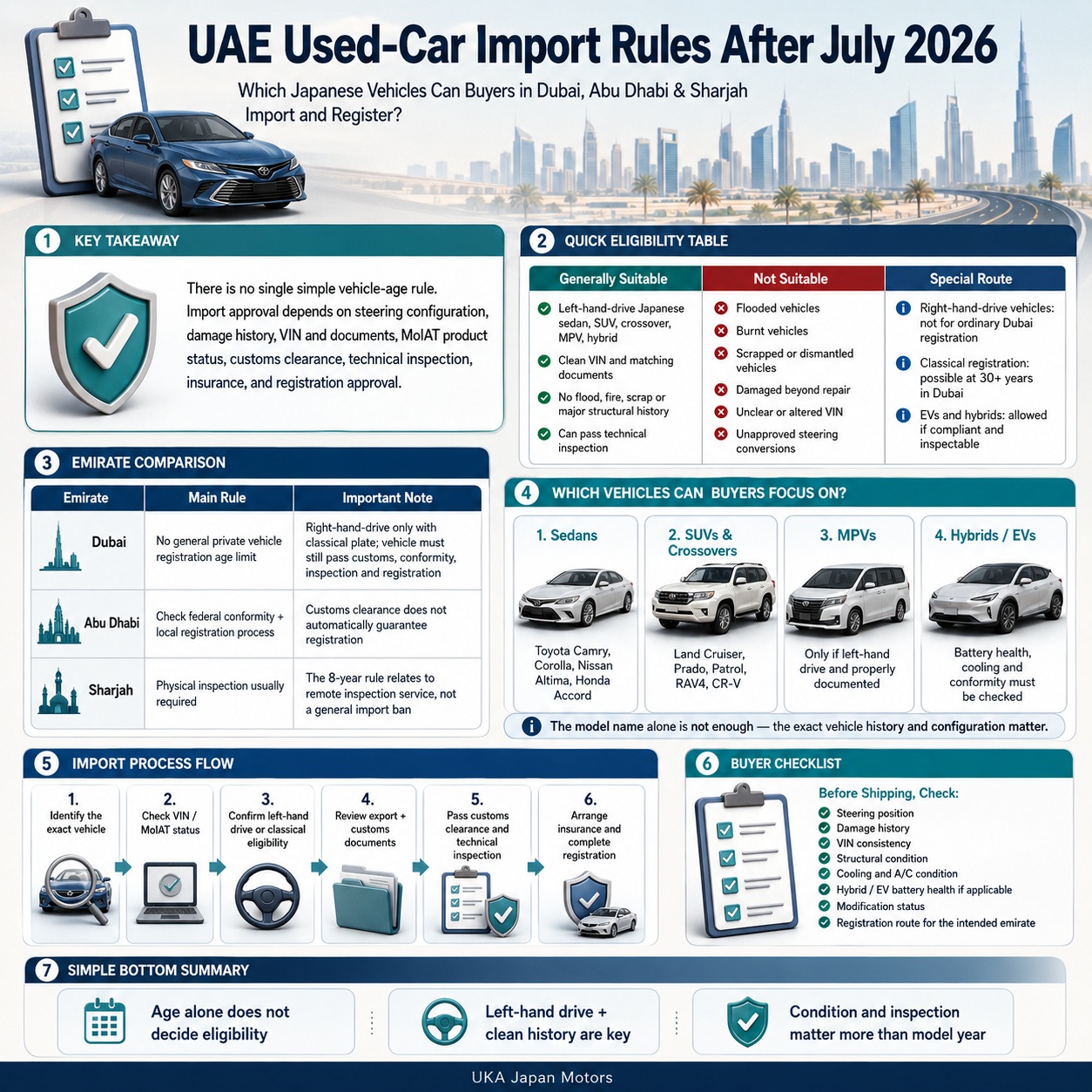 UAE Used-Car Import Rules After July 2026

Which Japanese Vehicles Can Buyers in Dubai, Abu Dhabi & Sharjah Import and Register?

1 KEY TAKEAWAY

There is no single simple vehicle-age rule. Import approval depends on steering configuration, damage history, VIN and documents, MoIAT product status, customs clearance, technical inspection, insurance, and registration approval.

2 QUICK ELIGIBILITY TABLE

| Generally Suitable | Not Suitable | Special Route |
|---|---|---|
| Left-hand-drive Japanese sedan, SUV, crossover, MPV, hybrid | Flooded vehicles | Right-hand-drive vehicles: not for ordinary Dubai registration |
| Clean VIN and matching documents | Burnt vehicles | Classical registration: possible at 30+ years in Dubai |
| No flood, fire, scrap or major structural history | Scrapped or dismantled vehicles | EVs and hybrids: allowed if compliant and inspectable |
| Can pass technical inspection | Damaged beyond repair | |
| | Unclear or altered VIN | |
| | Unapproved steering conversions | |

3 EMIRATE COMPARISON

| Emirate | Main Rule | Important Note |
|---|---|---|
| Dubai | No general private vehicle registration age limit | Right-hand-drive only with classical plate; vehicle must still pass customs, conformity, inspection and registration |
| Abu Dhabi | Check federal conformity + local registration process | Customs clearance does not automatically guarantee registration |
| Sharjah | Physical inspection usually required | The 8-year rule relates to remote inspection service, not a general import ban |

4 WHICH VEHICLES CAN BUYERS FOCUS ON?

1. Sedans
Toyota Camry, Corolla, Nissan Altima, Honda Accord

2. SUVs & Crossovers
Land Cruiser, Prado, Patrol, RAV4, CR-V

3. MPVs
Only if left-hand drive and properly documented

4. Hybrids / EVs
Battery health, cooling and conformity must be checked

The model name alone is not enough — the exact vehicle history and configuration matter.

5 IMPORT PROCESS FLOW

1. Identify the exact vehicle
2. Check VIN / MoIAT status
3. Confirm left-hand drive or classical eligibility
4. Review export + customs documents
5. Pass customs clearance and technical inspection
6. Arrange insurance and complete registration

6 BUYER CHECKLIST

Before Shipping, Check:
Steering position
Damage history
VIN consistency
Structural condition
Cooling and A/C condition
Hybrid / EV battery health if applicable
Modification status
Registration route for the intended emirate

7 SIMPLE BOTTOM SUMMARY

Age alone does not decide eligibility

Left-hand drive + clean history are key

Condition and inspection matter more than model year

UKA Japan Motors